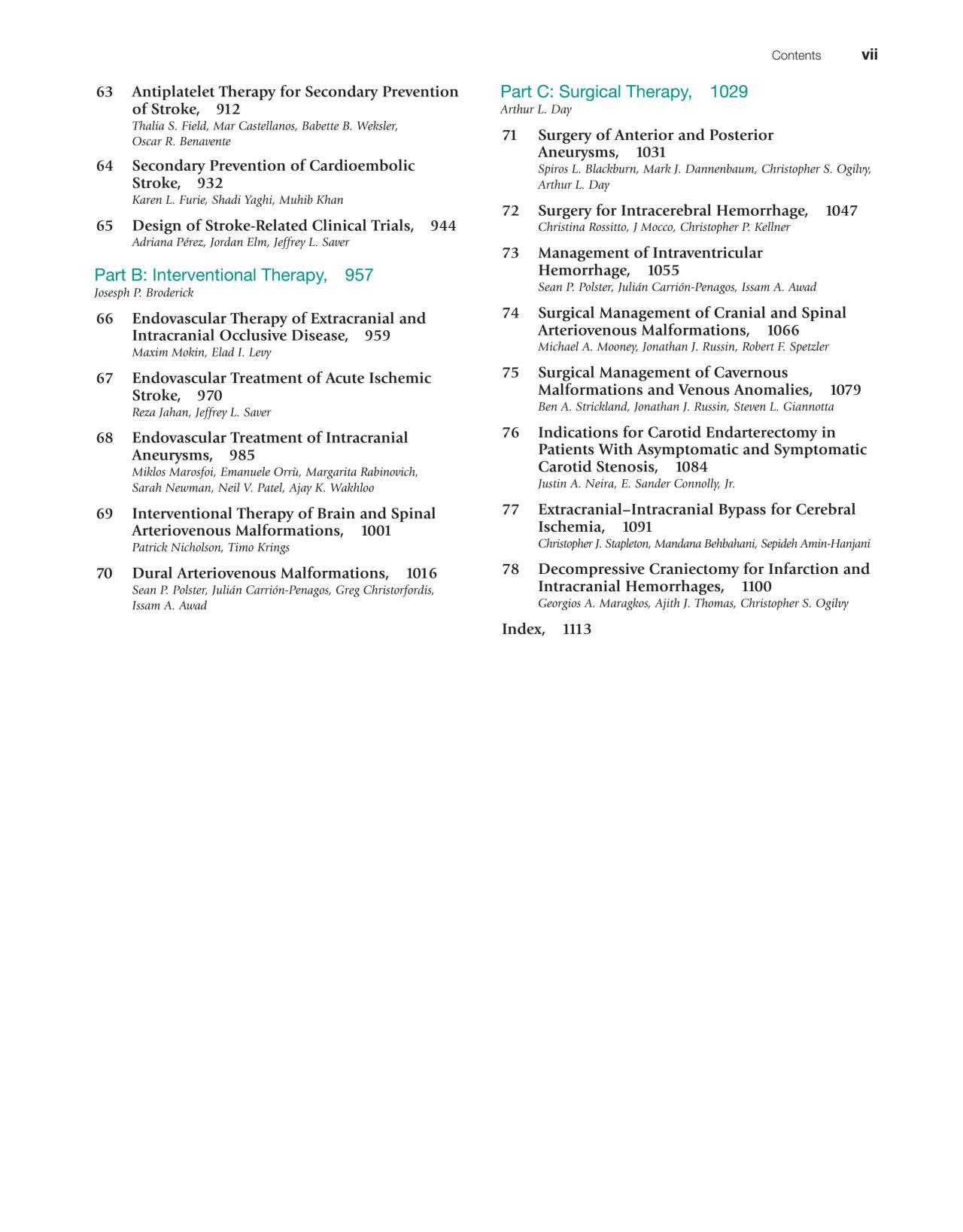 Contents vii

63 Antiplatelet Therapy for Secondary Prevention of Stroke, 912
Thalia S. Field, Mar Castellanos, Babette B. Weksler, Oscar R. Benavente

64 Secondary Prevention of Cardioembolic Stroke, 932
Karen L. Furie, Shadi Yaghi, Muhib Khan

65 Design of Stroke-Related Clinical Trials, 944
Adriana Pérez, Jordan Elm, Jeffrey L. Saver

Part B: Interventional Therapy, 957
Josesph P. Broderick

66 Endovascular Therapy of Extracranial and Intracranial Occlusive Disease, 959
Maxim Mokin, Elad I. Levy

67 Endovascular Treatment of Acute Ischemic Stroke, 970
Reza Jahan, Jeffrey L. Saver

68 Endovascular Treatment of Intracranial Aneurysms, 985
Miklos Marosfoi, Emanuele Orrù, Margarita Rabinovich, Sarah Newman, Neil V. Patel, Ajay K. Wakhloo

69 Interventional Therapy of Brain and Spinal Arteriovenous Malformations, 1001
Patrick Nicholson, Timo Krings

70 Dural Arteriovenous Malformations, 1016
Sean P. Polster, Julián Carrión-Penagos, Greg Christorfordis, Issam A. Awad

Part C: Surgical Therapy, 1029
Arthur L. Day

71 Surgery of Anterior and Posterior Aneurysms, 1031
Spiros L. Blackburn, Mark J. Dannenbaum, Christopher S. Ogilvy, Arthur L. Day

72 Surgery for Intracerebral Hemorrhage, 1047
Christina Rossitto, J Mocco, Christopher P. Kellner

73 Management of Intraventricular Hemorrhage, 1055
Sean P. Polster, Julián Carrión-Penagos, Issam A. Awad

74 Surgical Management of Cranial and Spinal Arteriovenous Malformations, 1066
Michael A. Mooney, Jonathan J. Russin, Robert F. Spetzler

75 Surgical Management of Cavernous Malformations and Venous Anomalies, 1079
Ben A. Strickland, Jonathan J. Russin, Steven L. Giannotta

76 Indications for Carotid Endarterectomy in Patients With Asymptomatic and Symptomatic Carotid Stenosis, 1084
Justin A. Neira, E. Sander Connolly, Jr.

77 Extracranial–Intracranial Bypass for Cerebral Ischemia, 1091
Christopher J. Stapleton, Mandana Behbahani, Sepideh Amin-Hanjani

78 Decompressive Craniectomy for Infarction and Intracranial Hemorrhages, 1100
Georgios A. Maragkos, Ajith J. Thomas, Christopher S. Ogilvy

Index, 1113